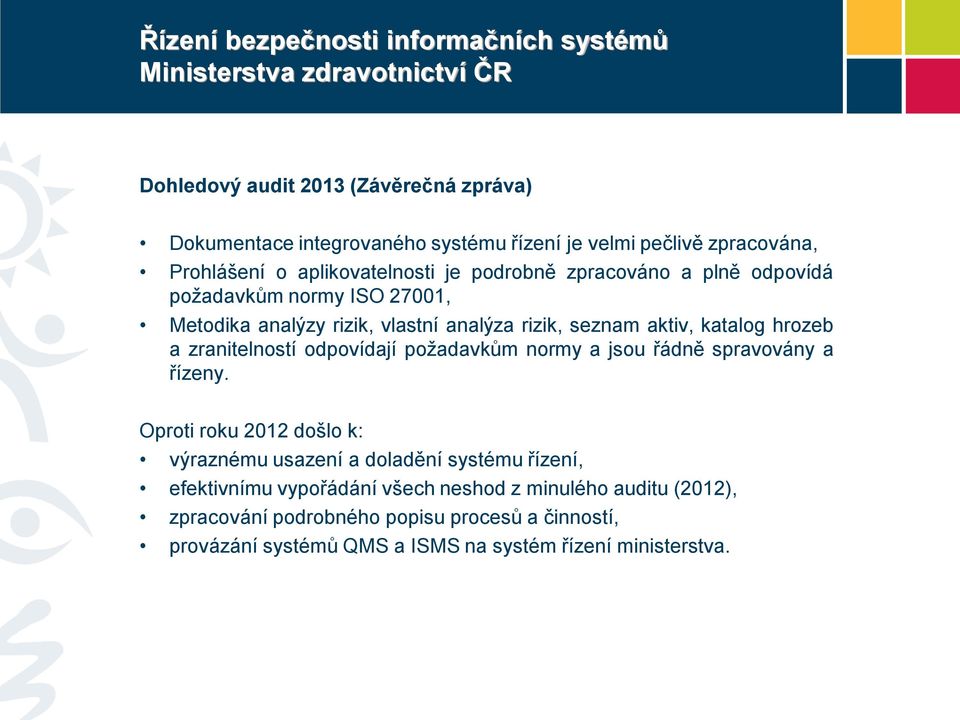 Řízení bezpečnosti informačních systémů Ministerstva zdravotnictví ČR

Dohledový audit 2013 (Závěrečná zpráva)

• Dokumentace integrovaného systému řízení je velmi pečlivě zpracována,
• Prohlášení o aplikovatelnosti je podrobně zpracováno a plně odpovídá požadavkům normy ISO 27001,
• Metodika analýzy rizik, vlastní analýza rizik, seznam aktiv, katalog hrozeb a zranitelností odpovídají požadavkům normy a jsou řádně spravovány a řízeny.

Oproti roku 2012 došlo k:
• výraznému usazení a doladění systému řízení,
• efektivnímu vypořádání všech neshod z minulého auditu (2012),
• zpracování podrobného popisu procesů a činností,
• provázání systémů QMS a ISMS na systém řízení ministerstva.